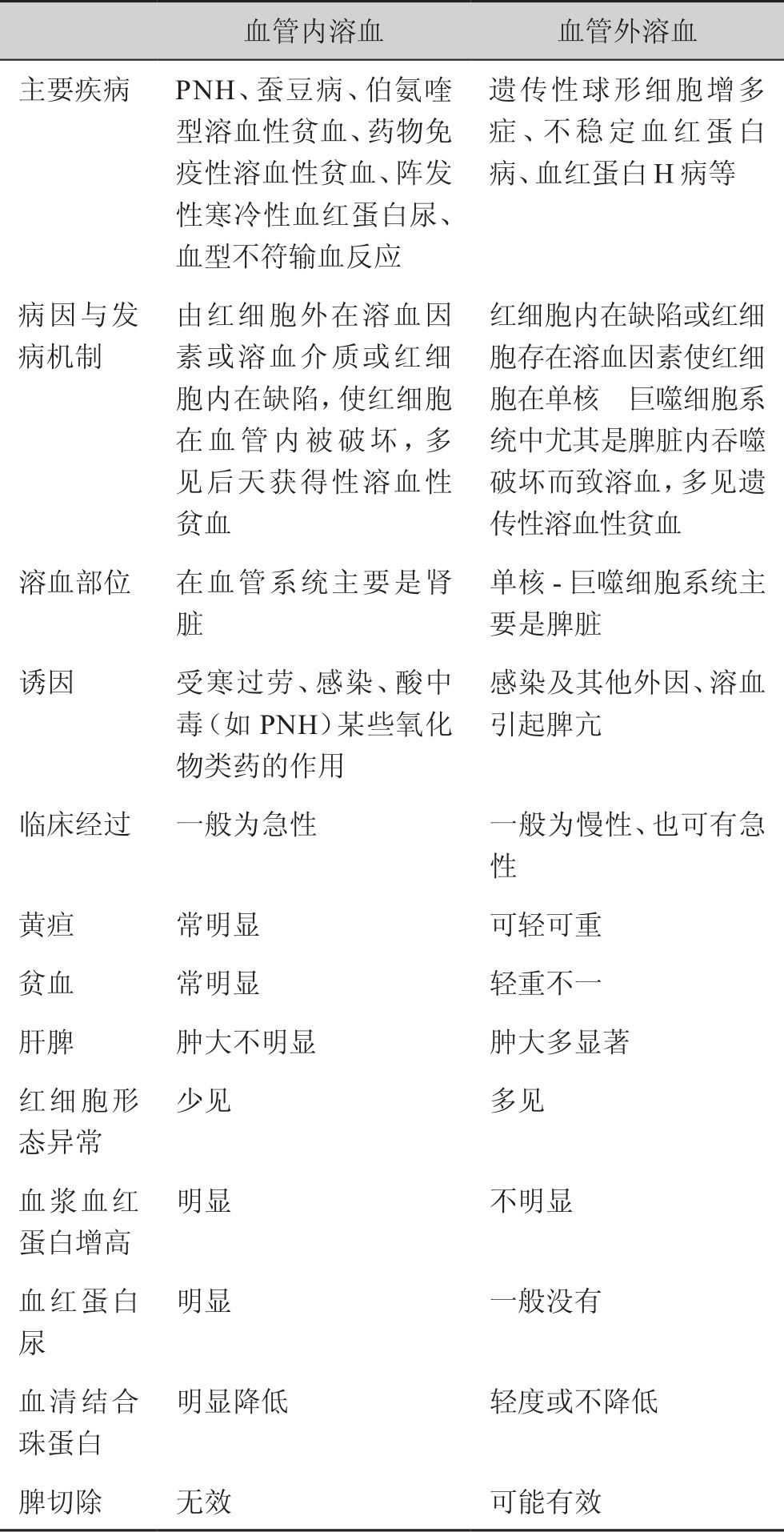 |  | 血管内溶血 | 血管外溶血 |
|---|---|---|
| 主要疾病 | PNH、蚕豆病、伯氨喹型溶血性贫血、药物免疫性溶血性贫血、阵发性寒冷性血红蛋白尿、血型不符输血反应 | 遗传性球形细胞增多症、不稳定血红蛋白病、血红蛋白 H 病等 |
| 病因与发病机制 | 由红细胞外在溶血因素或溶血介质或红细胞内在缺陷，使红细胞在血管内被破坏，多见后天获得性溶血性贫血 | 红细胞内在缺陷或红细胞存在溶血因素使红细胞在单核 巨噬细胞系统中尤其是脾脏内吞噬破坏而致溶血，多见遗传性溶血性贫血 |
| 溶血部位 | 在血管系统主要是肾脏 | 单核 - 巨噬细胞系统主要是脾脏 |
| 诱因 | 受寒过劳、感染、酸中毒（如 PNH）某些氧化物类药的作用 | 感染及其他外因、溶血引起脾亢 |
| 临床经过 | 一般为急性 | 一般为慢性、也可有急性 |
| 黄疸 | 常明显 | 可轻可重 |
| 贫血 | 常明显 | 轻重不一 |
| 肝脾 | 肿大不明显 | 肿大多显著 |
| 红细胞形态异常 | 少见 | 多见 |
| 血浆血红蛋白增高 | 明显 | 不明显 |
| 血红蛋白尿 | 明显 | 一般没有 |
| 血清结合珠蛋白 | 明显降低 | 轻度或不降低 |
| 脾切除 | 无效 | 可能有效 |